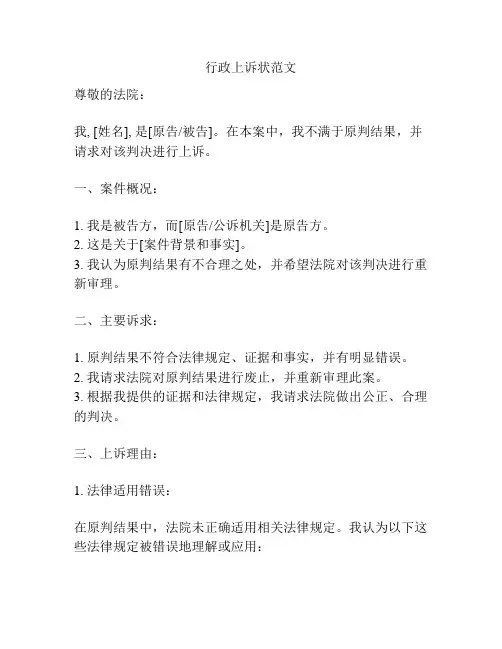 行政上诉状范文

尊敬的法院：

我, [姓名], 是[原告/被告]。在本案中，我不满于原判结果，并请求对该判决进行上诉。

一、案件概况：

1. 我是被告方，而[原告/公诉机关]是原告方。
2. 这是关于[案件背景和事实]。
3. 我认为原判结果有不合理之处，并希望法院对该判决进行重新审理。

二、主要诉求：

1. 原判结果不符合法律规定、证据和事实，并有明显错误。
2. 我请求法院对原判结果进行废止，并重新审理此案。
3. 根据我提供的证据和法律规定，我请求法院做出公正、合理的判决。

三、上诉理由：

1. 法律适用错误：

在原判结果中，法院未正确适用相关法律规定。我认为以下这些法律规定被错误地理解或应用：